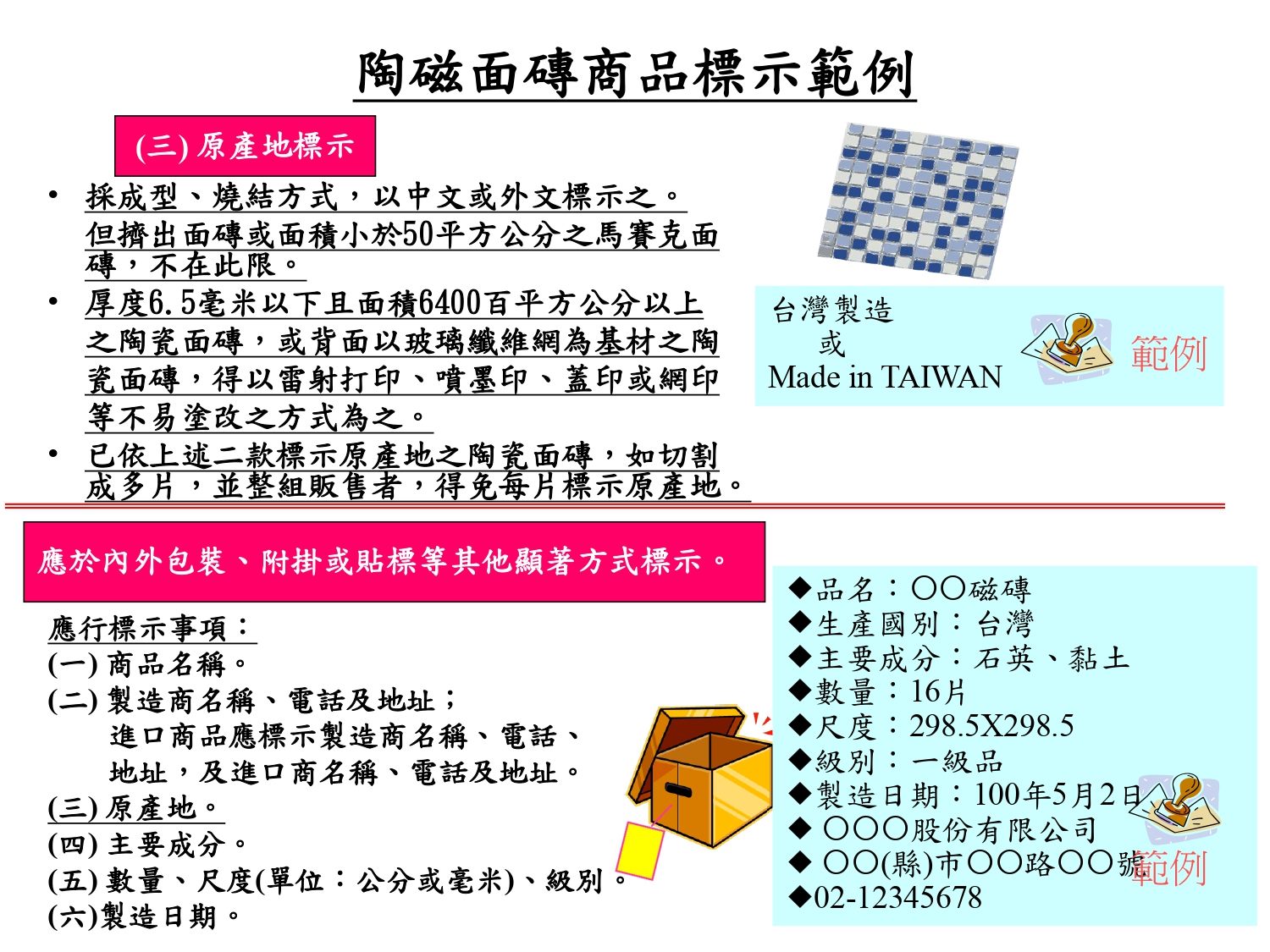 陶磁面磚商品標示範例

(三) 原產地標示

• 採成型、燒結方式，以中文或外文標示之。但擠出面磚或面積小於50平方公分之馬賽克面磚，不在此限。
• 厚度6.5毫米以下且面積6400百平方公分以上之陶瓷面磚，或背面以玻璃纖維網為基材之陶瓷面磚，得以雷射打印、噴墨印、蓋印或網印等不易塗改之方式為之。
• 已依上述二款標示原產地之陶瓷面磚，如切割成多片，並整組販售者，得免每片標示原產地。

台灣製造
或
Made in TAIWAN

範例

應於內外包裝、附掛或貼標等其他顯著方式標示。

應行標示事項：
(一) 商品名稱。
(二) 製造商名稱、電話及地址；
進口商品應標示製造商名稱、電話、地址，及進口商名稱、電話及地址。
(三) 原產地。
(四) 主要成分。
(五) 數量、尺度(單位：公分或毫米)、級別。
(六)製造日期。

◆品名：〇〇磁磚
◆生產國別：台灣
◆主要成分：石英、黏土
◆數量：16片
◆尺度：298.5X298.5
◆級別：一級品
◆製造日期：100年5月2日
◆ 〇〇〇股份有限公司
◆ 〇〇(縣)市〇〇路〇〇號
◆02-12345678

範例